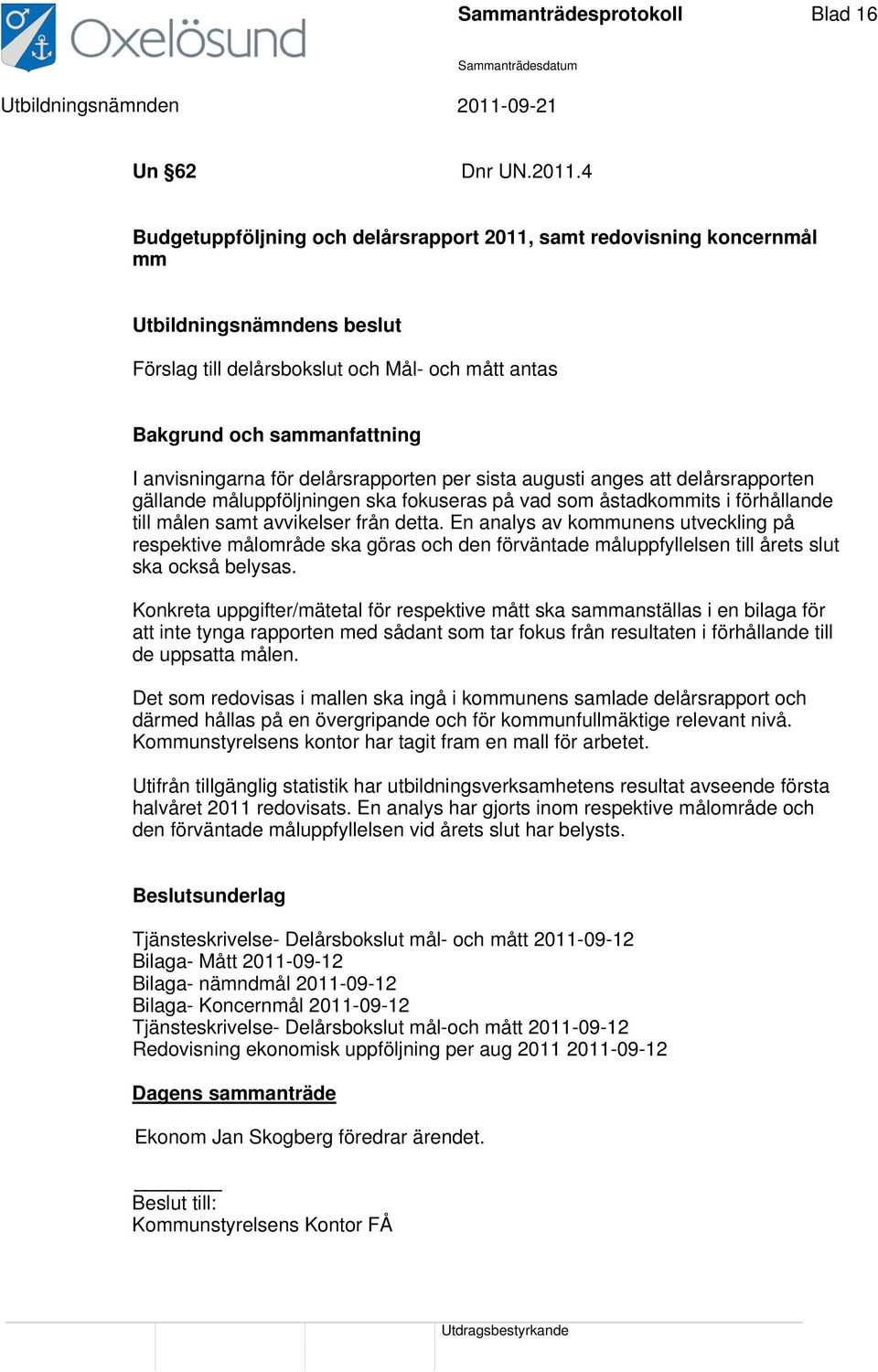 Oxelösund

Sammanträdesprotokoll

Blad 16

Sammanträdesdatum

Utbildningsnämnden

2011-09-21

Un §62

Dnr UN.2011.4

Budgetuppföljning och delårsrapport 2011, samt redovisning koncernmål mm

Utbildningsnämndens beslut

Förslag till delårsbokslut och Mål- och mått antas

Bakgrund och sammanfattning

I anvisningarna för delårsrapporten per sista augusti anges att delårsrapporten gällande måluppföljningen ska fokuseras på vad som åstadkommits i förhållande till målen samt avvikelser från detta. En analys av kommunens utveckling på respektive målområde ska göras och den förväntade måluppfyllelsen till årets slut ska också belysas.

Konkreta uppgifter/mätetal för respektive mått ska sammanställas i en bilaga för att inte tynga rapporten med sådant som tar fokus från resultaten i förhållande till de uppsatta målen.

Det som redovisas i mallen ska ingå i kommunens samlade delårsrapport och därmed hållas på en övergripande och för kommunfullmäktige relevant nivå. Kommunstyrelsens kontor har tagit fram en mall för arbetet.

Utifrån tillgänglig statistik har utbildningsverksamhetens resultat avseende första halvåret 2011 redovisats. En analys har gjorts inom respektive målområde och den förväntade måluppfyllelsen vid årets slut har belysts.

Beslutsunderlag

Tjänsteskrivelse- Delårsbokslut mål- och mått 2011-09-12
Bilaga- Mått 2011-09-12
Bilaga- nämndmål 2011-09-12
Bilaga- Koncernmål 2011-09-12
Tjänsteskrivelse- Delårsbokslut mål-och mått 2011-09-12
Redovisning ekonomisk uppföljning per aug 2011 2011-09-12

Dagens sammanträde

Ekonom Jan Skogberg föredrar ärendet.

Beslut till:
Kommunstyrelsens Kontor FÅ

Utdragsbestyrkande